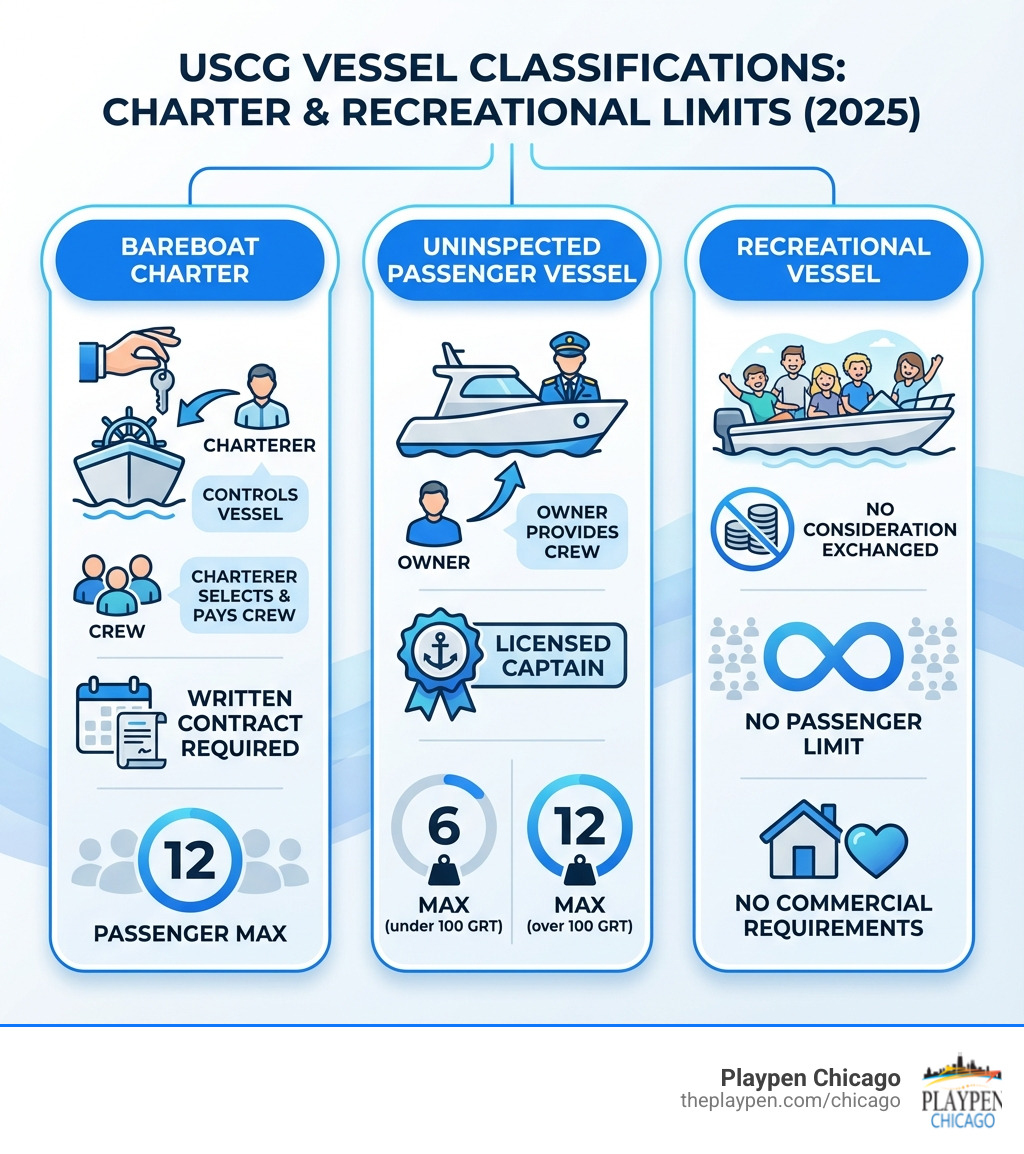 USCG VESSEL CLASSIFICATIONS: CHARTER & RECREATIONAL LIMITS (2025)

BAREBOAT CHARTER

CHARTERER

CONTROLS VESSEL

CREW

CHARTERER SELECTS & PAYS CREW

WRITTEN CONTRACT REQUIRED

12

PASSENGER MAX

UNINSPECTED PASSENGER VESSEL

OWNER

OWNER PROVIDES CREW

LICENSED CAPTAIN

6

MAX (under 100 GRT)

12

MAX (over 100 GRT)

RECREATIONAL VESSEL

NO CONSIDERATION EXCHANGED

NO PASSENGER LIMIT

NO COMMERCIAL REQUIREMENTS

Playpen Chicago
theplaypen.com/chicago

PLAYPEN CHICAGO